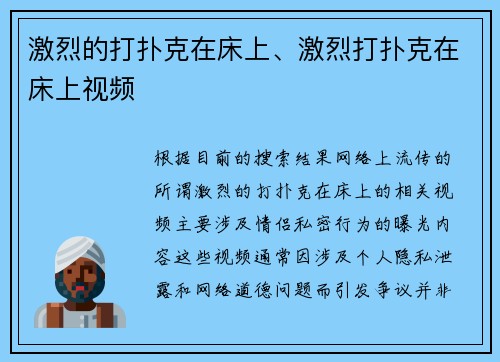 激烈的打扑克在床上、激烈打扑克在床上视频

根据目前的搜索结果网络上流传的所谓激烈的打扑克在床上的相关视频主要涉及情侣私密行为的曝光内容这些视频通常因涉及个人隐私泄露和网络道德问题而引发争议并非